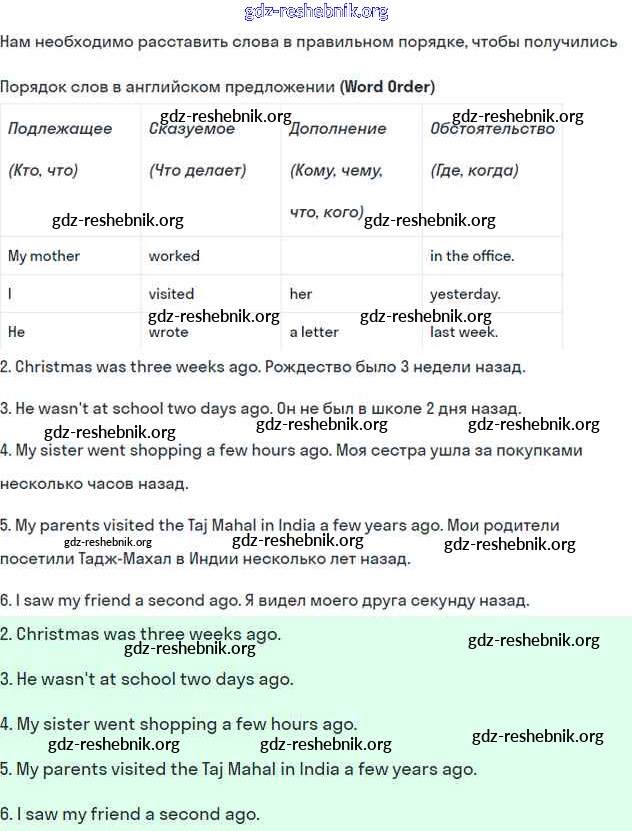 gdz-reshebnik.org

Нам необходимо расставить слова в правильном порядке, чтобы получились

Порядок слов в английском предложении (Word Order)

| Подлежащее (Кто, что) | Сказуемое (Что делает) | Дополнение (Кому, чему, что, кого) | Обстоятельство (Где, когда) |
|---|---|---|---|
| My mother | worked | | in the office. |
| I | visited | her | yesterday. |
| He | wrote | a letter | last week. |

gdz-reshebnik.org gdz-reshebnik.org gdz-reshebnik.org gdz-reshebnik.org gdz-reshebnik.org gdz-reshebnik.org

2. Christmas was three weeks ago. Рождество было 3 недели назад.

3. He wasn't at school two days ago. Он не был в школе 2 дня назад.

gdz-reshebnik.org gdz-reshebnik.org gdz-reshebnik.org

4. My sister went shopping a few hours ago. Моя сестра ушла за покупками несколько часов назад.

5. My parents visited the Taj Mahal in India a few years ago. Мои родители посетили Тадж-Махал в Индии несколько лет назад.

gdz-reshebnik.org gdz-reshebnik.org gdz-reshebnik.org

6. I saw my friend a second ago. Я видел моего друга секунду назад.

2. Christmas was three weeks ago.

gdz-reshebnik.org gdz-reshebnik.org

3. He wasn't at school two days ago.

4. My sister went shopping a few hours ago.

gdz-reshebnik.org gdz-reshebnik.org gdz-reshebnik.org

5. My parents visited the Taj Mahal in India a few years ago.

6. I saw my friend a second ago.